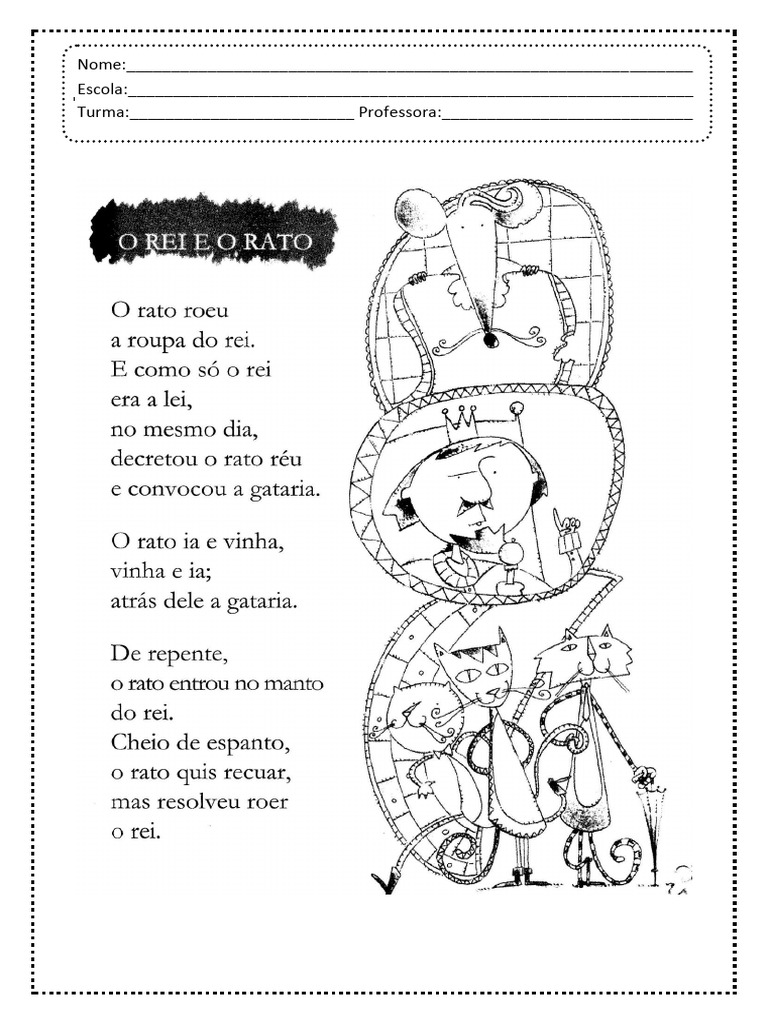 Nome:____
Escola:____
Turma:____ Professora:____

O REI E O RATO

O rato roeu
a roupa do rei.
E como só o rei
era a lei,
no mesmo dia,
decretou o rato réu
e convocou a gataria.

O rato ia e vinha,
vinha e ia;
atrás dele a gataria.

De repente,
o rato entrou no manto
do rei.
Cheio de espanto,
o rato quis recuar,
mas resolveu roer
o rei.